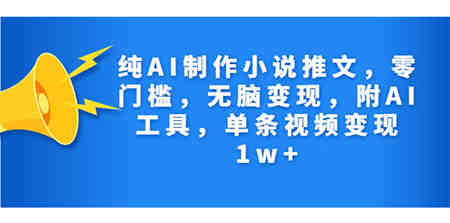 纯AI制作小说推文，零门槛，无脑变现，附AI工具，单条视频变现1w+